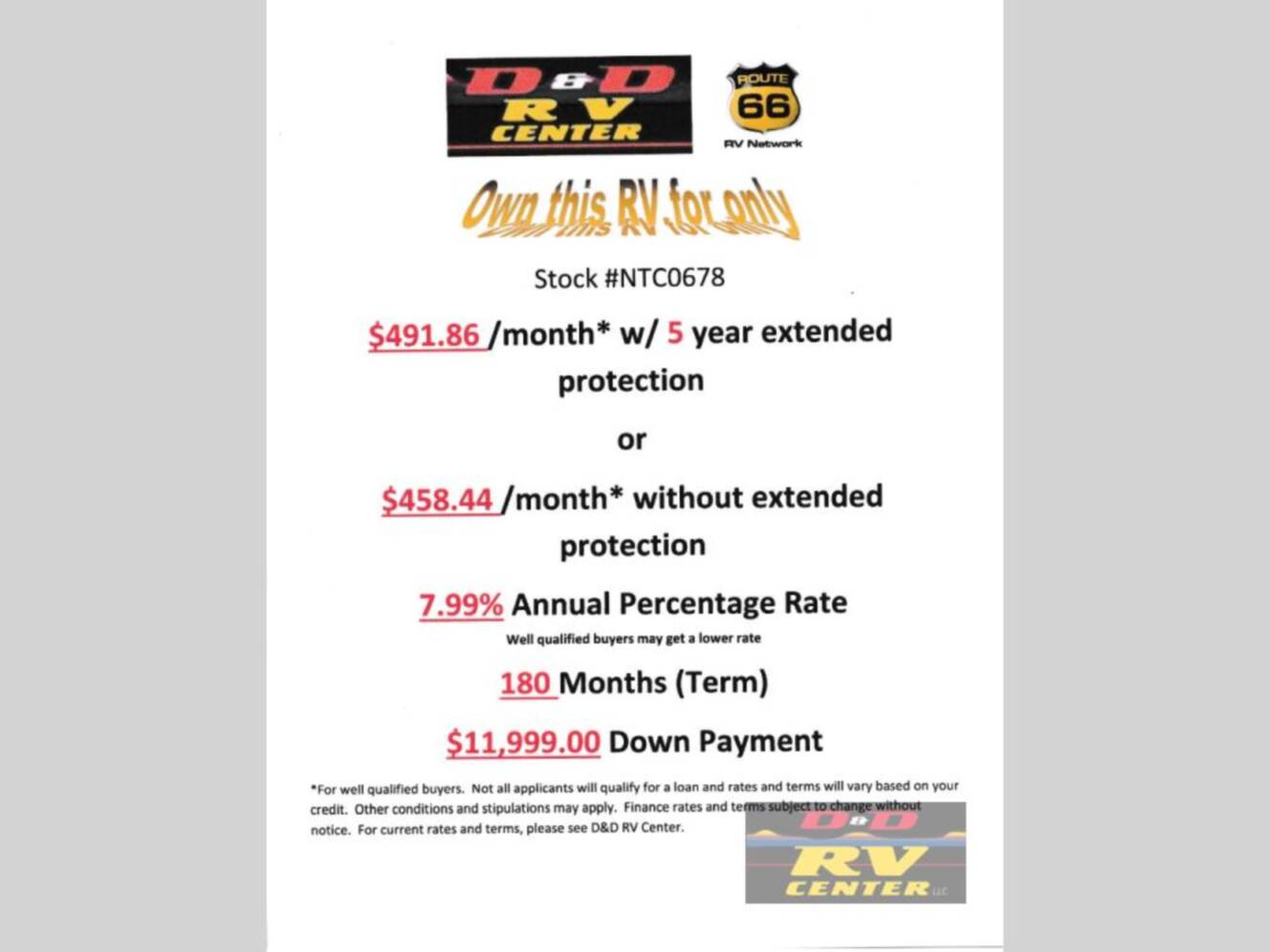 D&D RV CENTER

ROUTE 66 RV Network

Own this RV for only

Stock #NTC0678

$491.86 /month* w/ 5 year extended protection

or

$458.44 /month* without extended protection

7.99% Annual Percentage Rate
Well qualified buyers may get a lower rate

180 Months (Term)

$11,999.00 Down Payment

*For well qualified buyers. Not all applicants will qualify for a loan and rates and terms will vary based on your credit. Other conditions and stipulations may apply. Finance rates and terms subject to change without notice. For current rates and terms, please see D&D RV Center.

D&D RV CENTER LLC